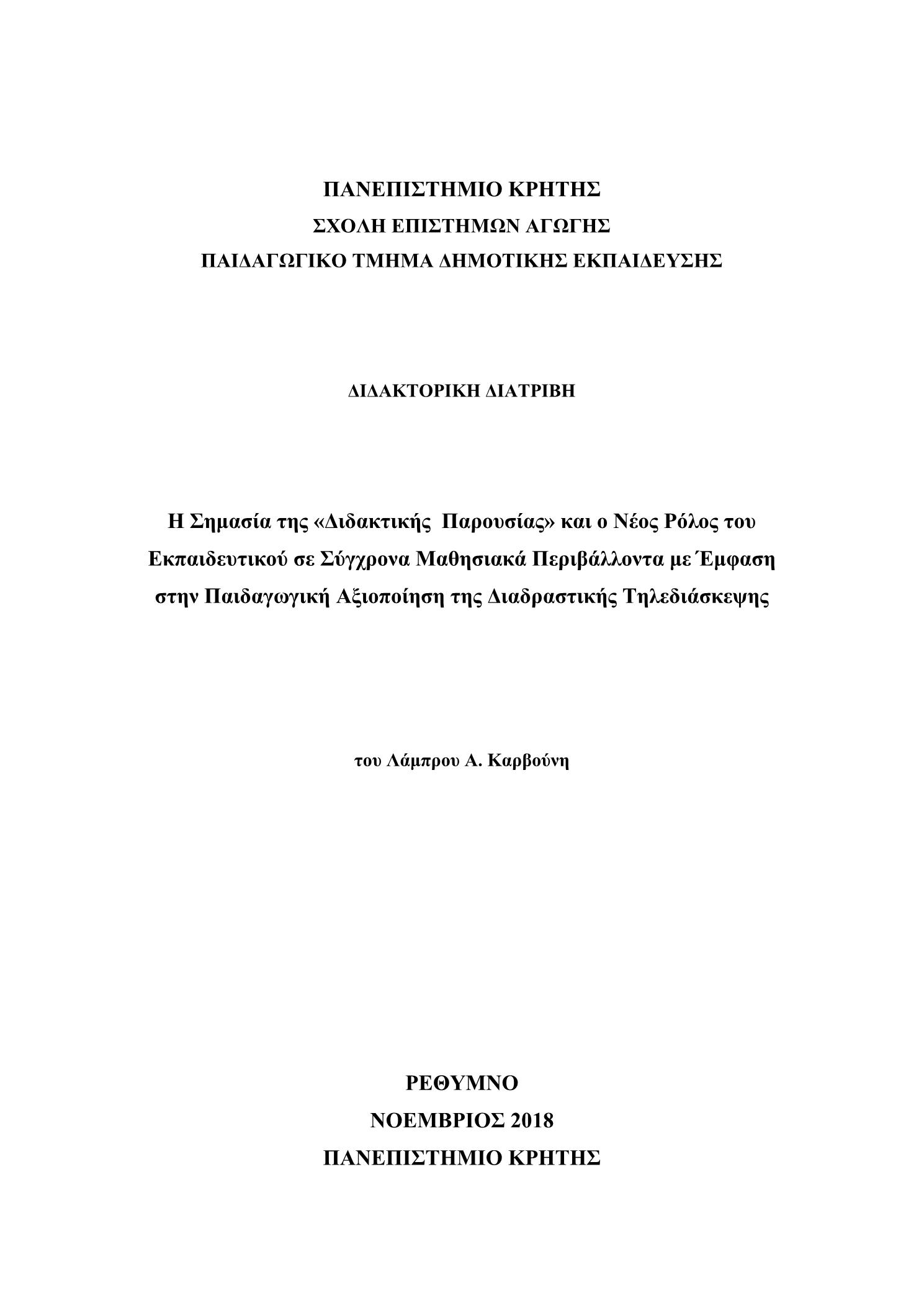 ΠΑΝΕΠΙΣΤΗΜΙΟ ΚΡΗΤΗΣ
ΣΧΟΛΗ ΕΠΙΣΤΗΜΩΝ ΑΓΩΓΗΣ
ΠΑΙΔΑΓΩΓΙΚΟ ΤΜΗΜΑ ΔΗΜΟΤΙΚΗΣ ΕΚΠΑΙΔΕΥΣΗΣ

ΔΙΔΑΚΤΟΡΙΚΗ ΔΙΑΤΡΙΒΗ

Η Σημασία της «Διδακτικής Παρουσίας» και ο Νέος Ρόλος του Εκπαιδευτικού σε Σύγχρονα Μαθησιακά Περιβάλλοντα με Έμφαση στην Παιδαγωγική Αξιοποίηση της Διαδραστικής Τηλεδιάσκεψης

του Λάμπρου Α. Καρβούνη

ΡΕΘΥΜΝΟ
ΝΟΕΜΒΡΙΟΣ 2018
ΠΑΝΕΠΙΣΤΗΜΙΟ ΚΡΗΤΗΣ